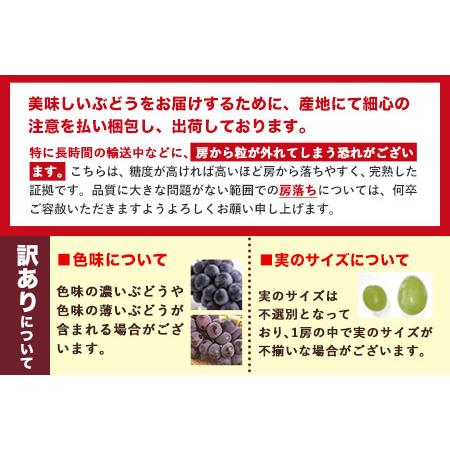 美味しいぶどうをお届けするために、産地にて細心の注意を払い梱包し、出荷しております。

特に長時間の輸送中などに、房から粒が外れてしまう恐れがございます。こちらは、糖度が高ければ高いほど房から落ちやすく、完熟した証拠です。品質に大きな問題がない範囲での房落ちについては、何卒ご容赦いただきますようよろしくお願い申し上げます。

訳ありについて

■色味について

色味の濃いぶどうや色味の薄いぶどうが含まれる場合がございます。

■実のサイズについて

実のサイズは不選別となっており、1房の中で実のサイズが不揃いな場合がございます。